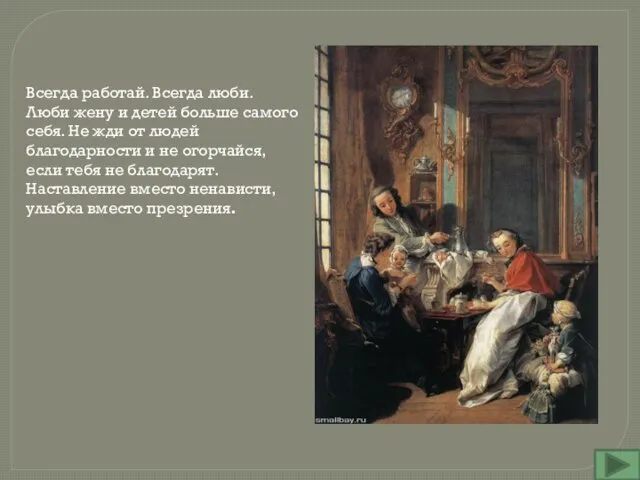 Всегда работай. Всегда люби. Люби жену и детей больше самого себя. Не жди от людей благодарности и не огорчайся, если тебя не благодарят. Наставление вместо ненависти, улыбка вместо презрения.

smallbay.ru